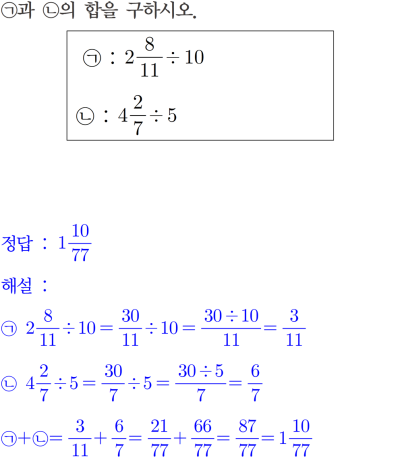 ㉠과 ㉡의 합을 구하시오.

㉠ : $2\frac{8}{11} \div 10$

㉡ : $4\frac{2}{7} \div 5$

정답 : $1\frac{10}{77}$

해설 :

㉠ $2\frac{8}{11} \div 10 = \frac{30}{11} \div 10 = \frac{30 \div 10}{11} = \frac{3}{11}$

㉡ $4\frac{2}{7} \div 5 = \frac{30}{7} \div 5 = \frac{30 \div 5}{7} = \frac{6}{7}$

㉠+㉡$= \frac{3}{11} + \frac{6}{7} = \frac{21}{77} + \frac{66}{77} = \frac{87}{77} = 1\frac{10}{77}$